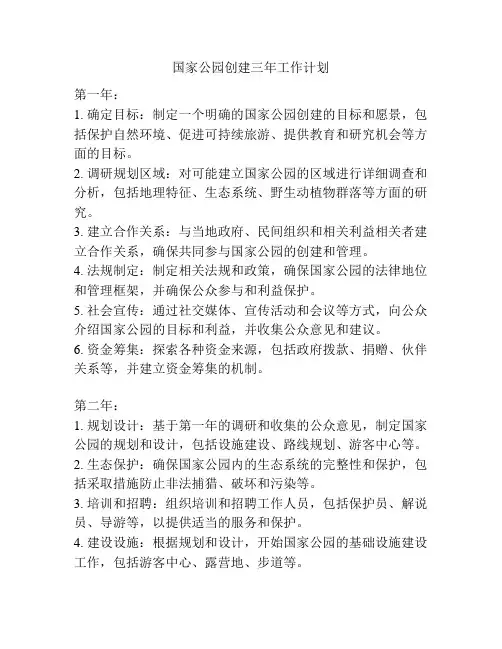 国家公园创建三年工作计划

第一年：

1. 确定目标：制定一个明确的国家公园创建的目标和愿景，包括保护自然环境、促进可持续旅游、提供教育和研究机会等方面的目标。

2. 调研规划区域：对可能建立国家公园的区域进行详细调查和分析，包括地理特征、生态系统、野生动植物群落等方面的研究。

3. 建立合作关系：与当地政府、民间组织和相关利益相关者建立合作关系，确保共同参与国家公园的创建和管理。

4. 法规制定：制定相关法规和政策，确保国家公园的法律地位和管理框架，并确保公众参与和利益保护。

5. 社会宣传：通过社交媒体、宣传活动和会议等方式，向公众介绍国家公园的目标和利益，并收集公众意见和建议。

6. 资金筹集：探索各种资金来源，包括政府拨款、捐赠、伙伴关系等，并建立资金筹集的机制。

第二年：

1. 规划设计：基于第一年的调研和收集的公众意见，制定国家公园的规划和设计，包括设施建设、路线规划、游客中心等。

2. 生态保护：确保国家公园内的生态系统的完整性和保护，包括采取措施防止非法捕猎、破坏和污染等。

3. 培训和招聘：组织培训和招聘工作人员，包括保护员、解说员、导游等，以提供适当的服务和保护。

4. 建设设施：根据规划和设计，开始国家公园的基础设施建设工作，包括游客中心、露营地、步道等。